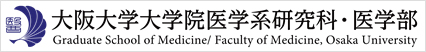 大阪大学大学院医学系研究科・医学部
Graduate School of Medicine/ Faculty of Medicine, Osaka University